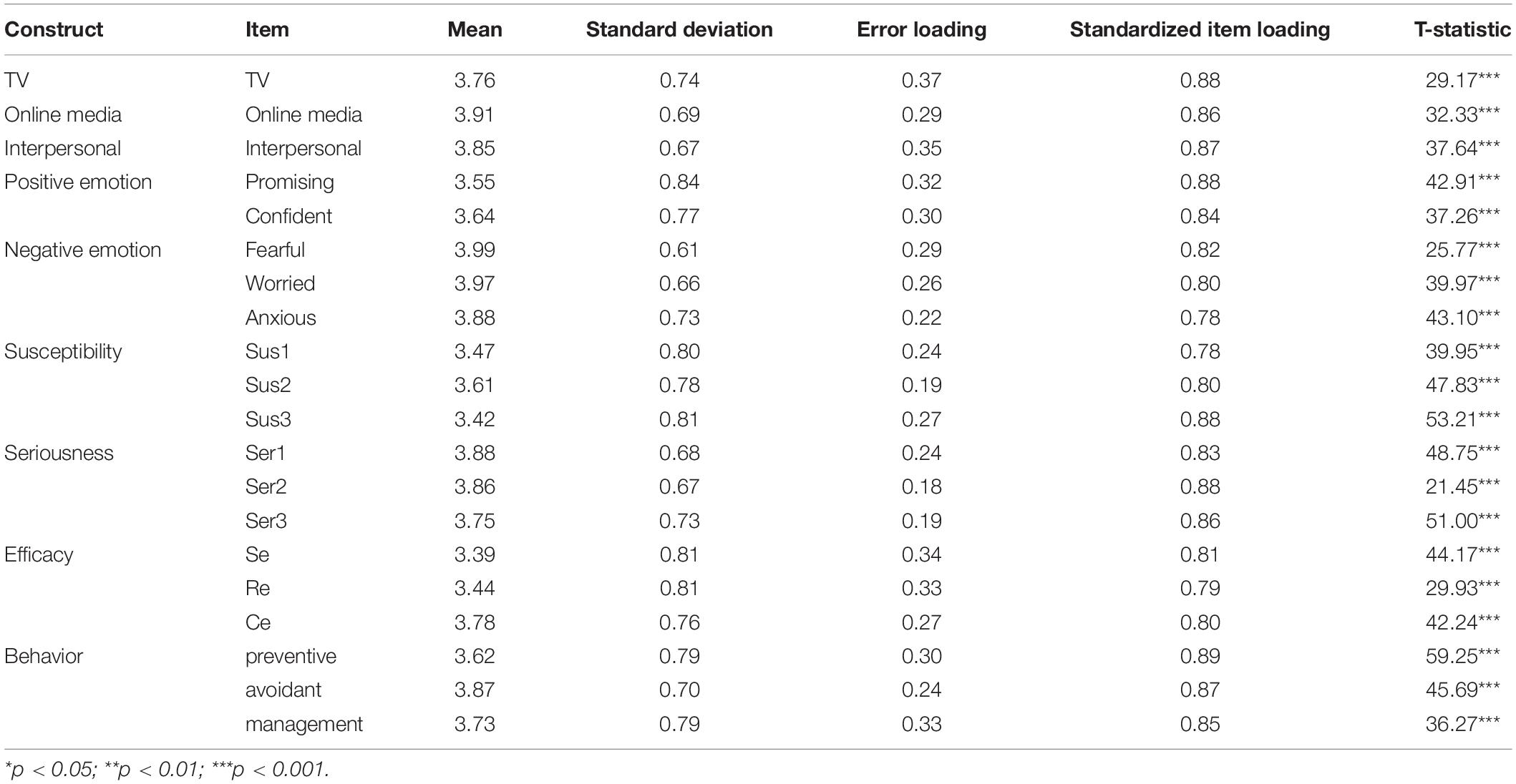 | Construct | Item | Mean | Standard deviation | Error loading | Standardized item loading | T-statistic |
|---|---|---|---|---|---|---|
| TV | TV | 3.76 | 0.74 | 0.37 | 0.88 | 29.17*** |
| Online media | Online media | 3.91 | 0.69 | 0.29 | 0.86 | 32.33*** |
| Interpersonal | Interpersonal | 3.85 | 0.67 | 0.35 | 0.87 | 37.64*** |
| Positive emotion | Promising | 3.55 | 0.84 | 0.32 | 0.88 | 42.91*** |
| | Confident | 3.64 | 0.77 | 0.30 | 0.84 | 37.26*** |
| Negative emotion | Fearful | 3.99 | 0.61 | 0.29 | 0.82 | 25.77*** |
| | Worried | 3.97 | 0.66 | 0.26 | 0.80 | 39.97*** |
| | Anxious | 3.88 | 0.73 | 0.22 | 0.78 | 43.10*** |
| Susceptibility | Sus1 | 3.47 | 0.80 | 0.24 | 0.78 | 39.95*** |
| | Sus2 | 3.61 | 0.78 | 0.19 | 0.80 | 47.83*** |
| | Sus3 | 3.42 | 0.81 | 0.27 | 0.88 | 53.21*** |
| Seriousness | Ser1 | 3.88 | 0.68 | 0.24 | 0.83 | 48.75*** |
| | Ser2 | 3.86 | 0.67 | 0.18 | 0.88 | 21.45*** |
| | Ser3 | 3.75 | 0.73 | 0.19 | 0.86 | 51.00*** |
| Efficacy | Se | 3.39 | 0.81 | 0.34 | 0.81 | 44.17*** |
| | Re | 3.44 | 0.81 | 0.33 | 0.79 | 29.93*** |
| | Ce | 3.78 | 0.76 | 0.27 | 0.80 | 42.24*** |
| Behavior | preventive | 3.62 | 0.79 | 0.30 | 0.89 | 59.25*** |
| | avoidant | 3.87 | 0.70 | 0.24 | 0.87 | 45.69*** |
| | management | 3.73 | 0.79 | 0.33 | 0.85 | 36.27*** |

*p < 0.05; **p < 0.01; ***p < 0.001.